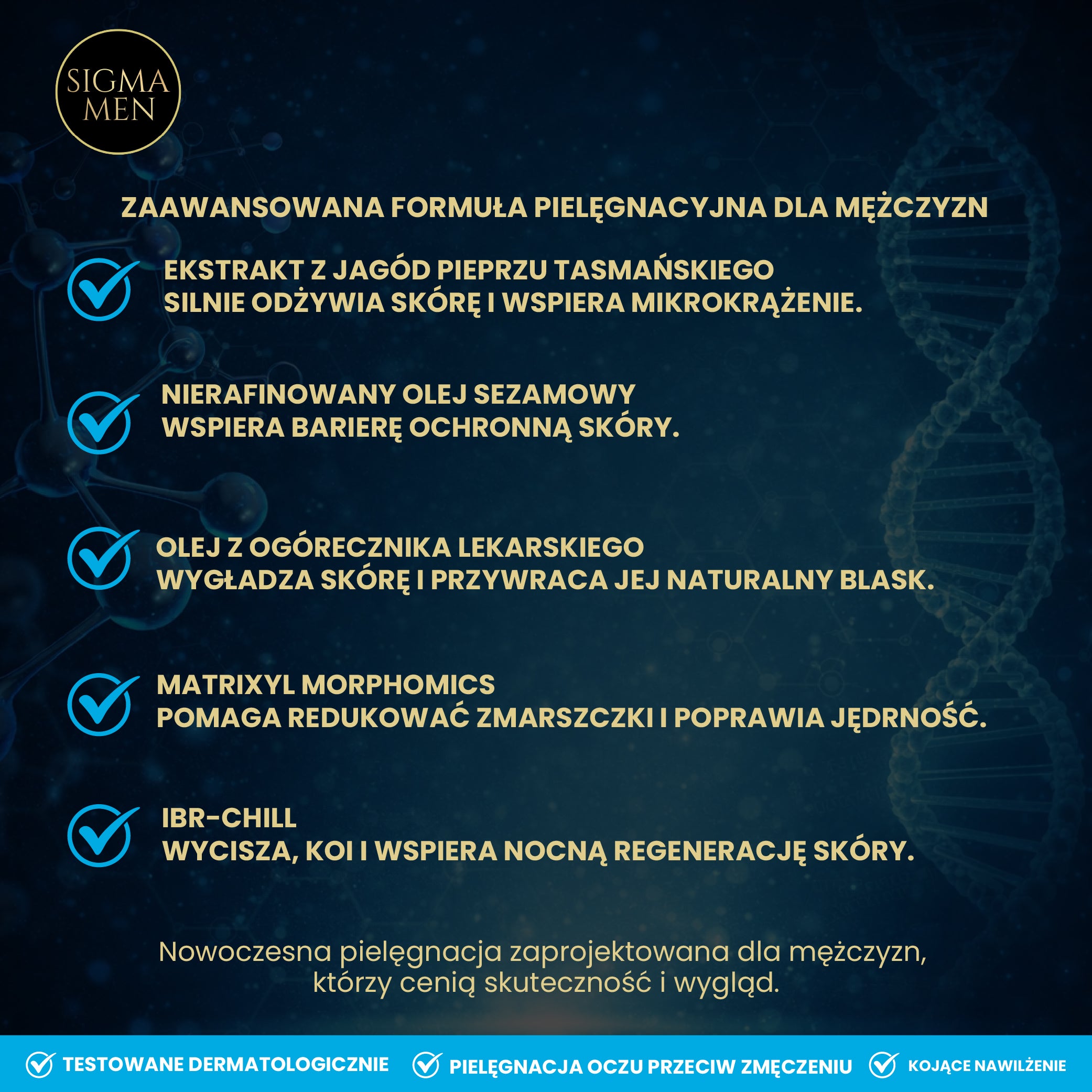 SIGMA MEN

ZAAWANSOWANA FORMUŁA PIELĘGNACYJNA DLA MĘŻCZYZN

EKSTRAKT Z JAGÓD PIEPRZU TASMAŃSKIEGO
SILNIE ODŻYWIA SKÓRĘ I WSPIERA MIKROKRĄŻENIE.

NIERAFINOWANY OLEJ SEZAMOWY
WSPIERA BARIERĘ OCHRONNĄ SKÓRY.

OLEJ Z OGÓRECZNIKA LEKARSKIEGO
WYGŁADZA SKÓRĘ I PRZYWRACA JEJ NATURALNY BLASK.

MATRIXYL MORPHOMICS
POMAGA REDUKOWAĆ ZMARSZCZKI I POPRAWIA JĘDRNOŚĆ.

IBR-CHILL
WYCISZA, KOI I WSPIERA NOCNĄ REGENERACJĘ SKÓRY.

Nowoczesna pielęgnacja zaprojektowana dla mężczyzn, którzy cenią skuteczność i wygląd.

TESTOWANE DERMATOLOGICZNIE
PIELĘGNACJA OCZU PRZECIW ZMĘCZENIU
KOJĄCE NAWILŻENIE